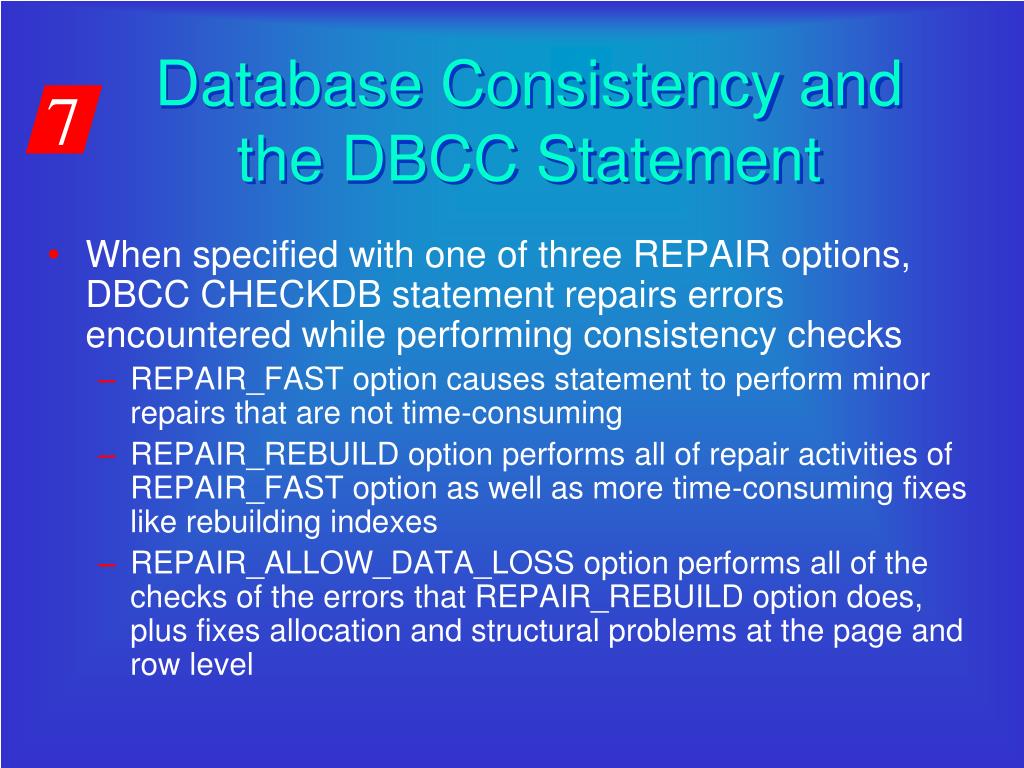 7

Database Consistency and the DBCC Statement

• When specified with one of three REPAIR options, DBCC CHECKDB statement repairs errors encountered while performing consistency checks
 – REPAIR_FAST option causes statement to perform minor repairs that are not time-consuming
 – REPAIR_REBUILD option performs all of repair activities of REPAIR_FAST option as well as more time-consuming fixes like rebuilding indexes
 – REPAIR_ALLOW_DATA_LOSS option performs all of the checks of the errors that REPAIR_REBUILD option does, plus fixes allocation and structural problems at the page and row level